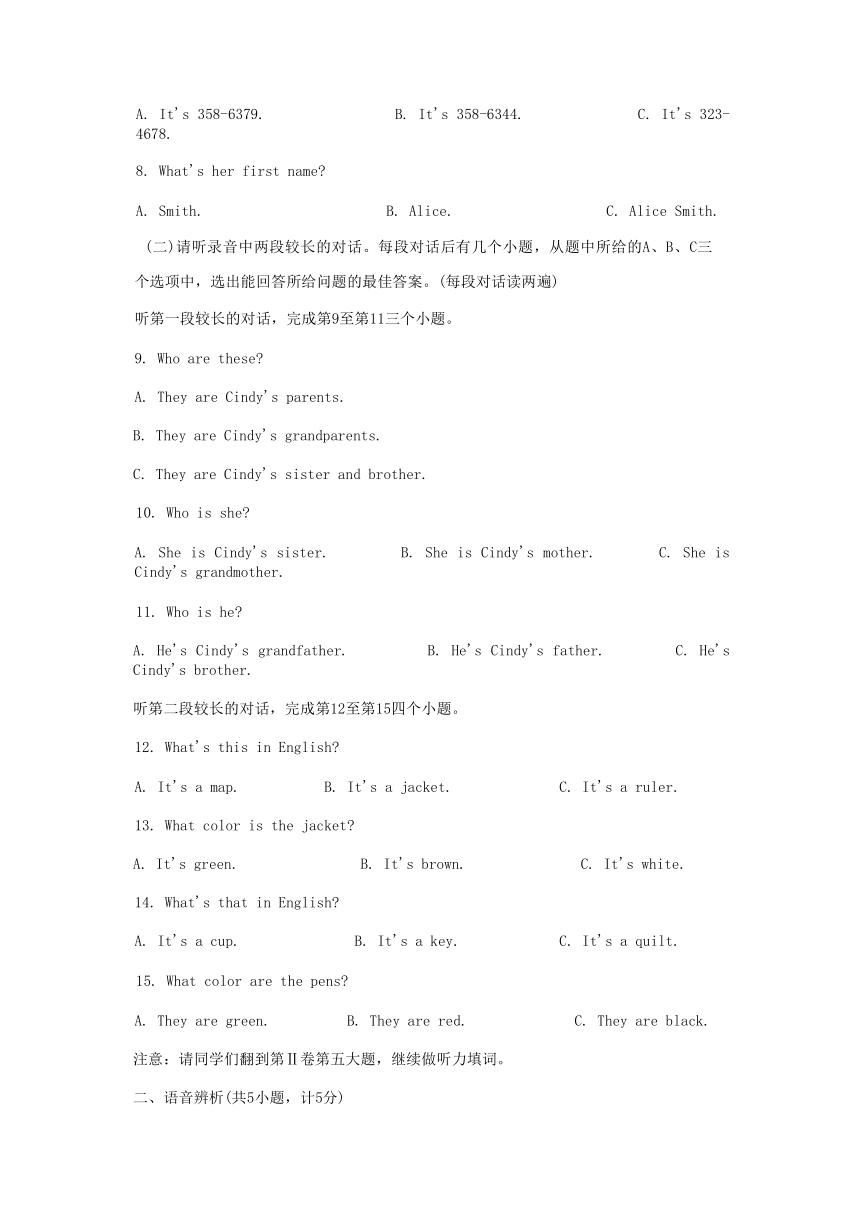 A. It's 358-6379. B. It's 358-6344. C. It's 323-4678.

8. What's her first name?

A. Smith. B. Alice. C. Alice Smith.

(二)请听录音中两段较长的对话。每段对话后有几个小题，从题中所给的A、B、C三个选项中，选出能回答所给问题的最佳答案。(每段对话读两遍)

听第一段较长的对话，完成第9至第11三个小题。

9. Who are these?

A. They are Cindy's parents.

B. They are Cindy's grandparents.

C. They are Cindy's sister and brother.

10. Who is she?

A. She is Cindy's sister. B. She is Cindy's mother. C. She is Cindy's grandmother.

11. Who is he?

A. He's Cindy's grandfather. B. He's Cindy's father. C. He's Cindy's brother.

听第二段较长的对话，完成第12至第15四个小题。

12. What's this in English?

A. It's a map. B. It's a jacket. C. It's a ruler.

13. What color is the jacket?

A. It's green. B. It's brown. C. It's white.

14. What's that in English?

A. It's a cup. B. It's a key. C. It's a quilt.

15. What color are the pens?

A. They are green. B. They are red. C. They are black.

注意：请同学们翻到第Ⅱ卷第五大题，继续做听力填词。

二、语音辨析(共5小题，计5分)